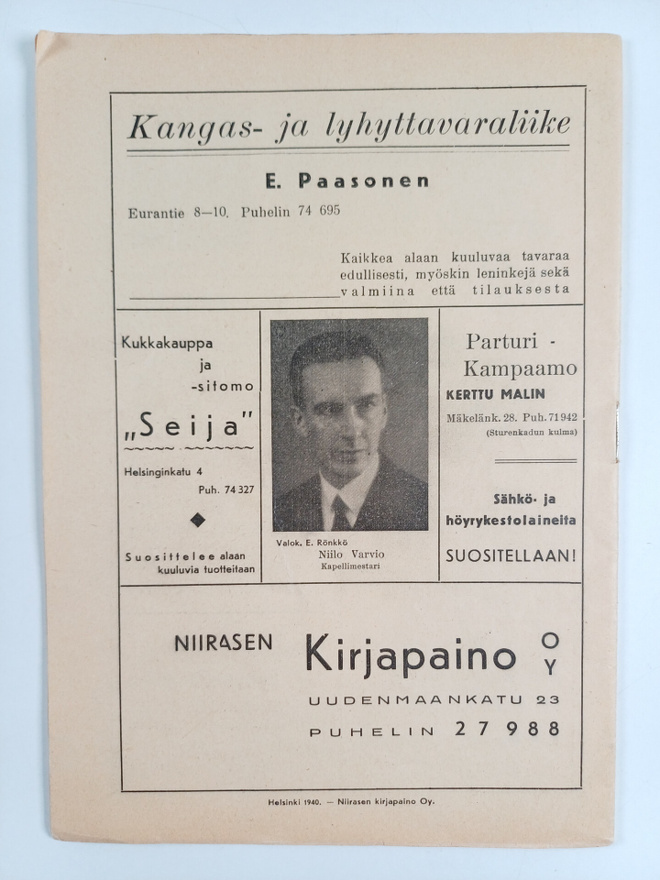 Kangas- ja lyhyttavaraliike

E. Paasonen

Eurantie 8—10. Puhelin 74 695

Kaikkea alaan kuuluvaa tavaraa edullisesti, myöskin leninkejä sekä valmiina että tilauksesta

Kukkakauppa ja -sitomo

„Seija"

Helsinginkatu 4
Puh. 74 327

Suosittelee alaan kuuluvia tuotteitaan

Valok. E. Rönkkö
Niilo Varvio
Kapellimestari

Parturi - Kampaamo
KERTTU MALIN
Mäkelänk. 28. Puh. 71942
(Sturenkadun kulma)

Sähkö- ja höyrykestolaineita
SUOSITELLAAN!

NIIRASEN Kirjapaino OY
UUDENMAANKATU 23
PUHELIN 27 988

Helsinki 1940. — Niirasen kirjapaino Oy.